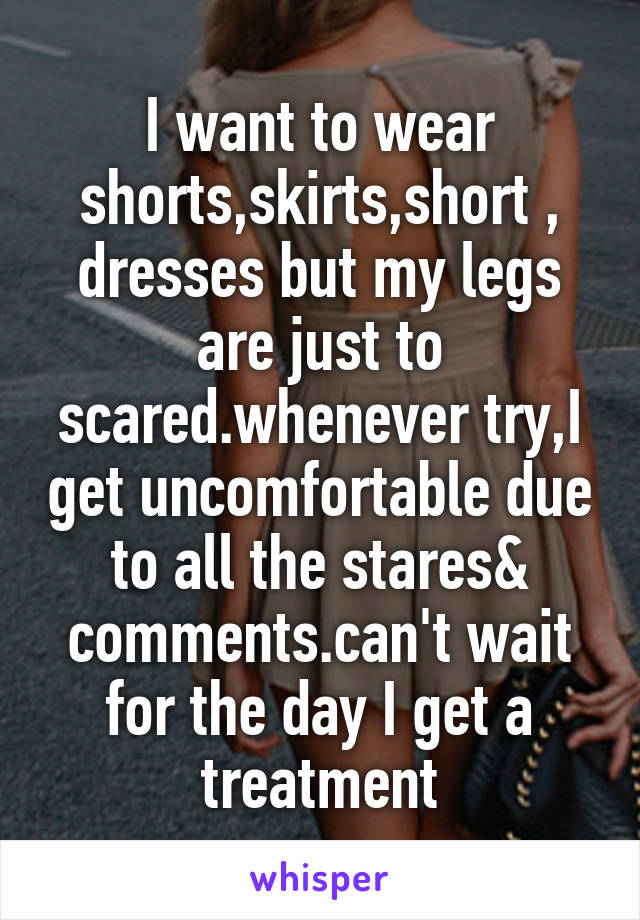 I want to wear shorts,skirts,short , dresses but my legs are just to scared.whenever try,I get uncomfortable due to all the stares& comments.can't wait for the day I get a treatment

whisper